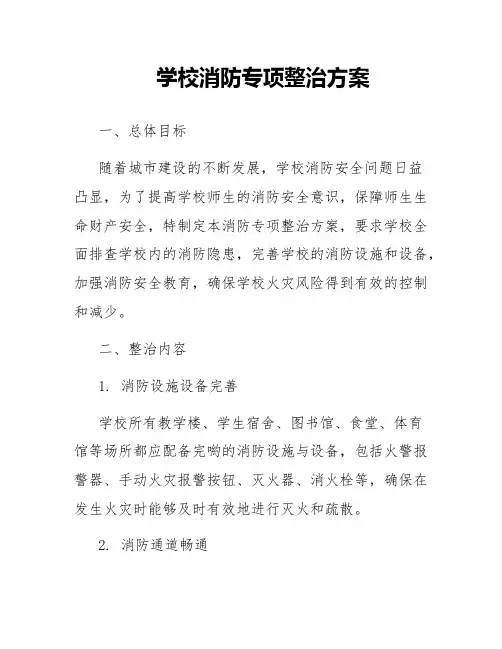 学校消防专项整治方案

一、总体目标

随着城市建设的不断发展，学校消防安全问题日益凸显，为了提高学校师生的消防安全意识，保障师生生命财产安全，特制定本消防专项整治方案，要求学校全面排查学校内的消防隐患，完善学校的消防设施和设备，加强消防安全教育，确保学校火灾风险得到有效的控制和减少。

二、整治内容

1. 消防设施设备完善

学校所有教学楼、学生宿舍、图书馆、食堂、体育馆等场所都应配备完哟的消防设施与设备，包括火警报警器、手动火灾报警按钮、灭火器、消火栓等，确保在发生火灾时能够及时有效地进行灭火和疏散。

2. 消防通道畅通